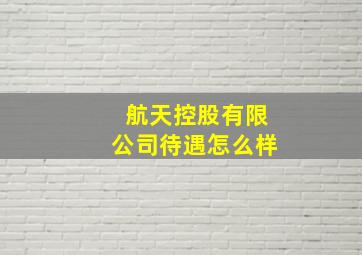 航天控股有限公司待遇怎么样